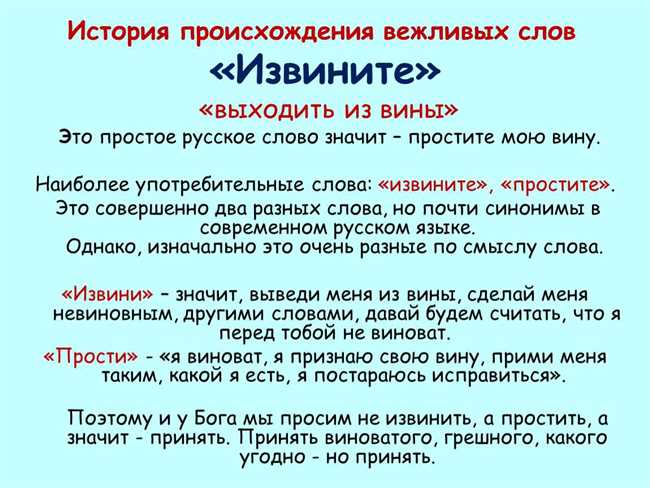 История происхождения вежливых слов

«Извините»

«выходить из вины»

Это простое русское слово значит – простите мою вину.

Наиболее употребительные слова: «извините», «простите». Это совершенно два разных слова, но почти синонимы в современном русском языке. Однако, изначально это очень разные по смыслу слова.

«Извини» – значит, выведи меня из вины, сделай меня невиновным, другими словами, давай будем считать, что я перед тобой не виноват.

«Прости» - «я виноват, я признаю свою вину, прими меня таким, какой я есть, я постараюсь исправиться».

Поэтому и у Бога мы просим не извинить, а простить, а значит - принять. Принять виноватого, грешного, какого угодно - но принять.